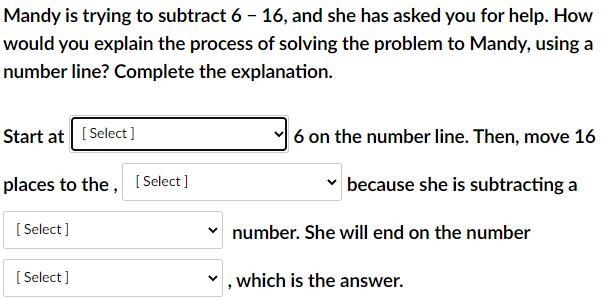 Mandy is trying to subtract 6 − 16, and she has asked you for help. How would you explain the process of solving the problem to Mandy, using a number line? Complete the explanation.

Start at [ Select ] 6 on the number line. Then, move 16 places to the , [ Select ] because she is subtracting a [ Select ] number. She will end on the number [ Select ] , which is the answer.